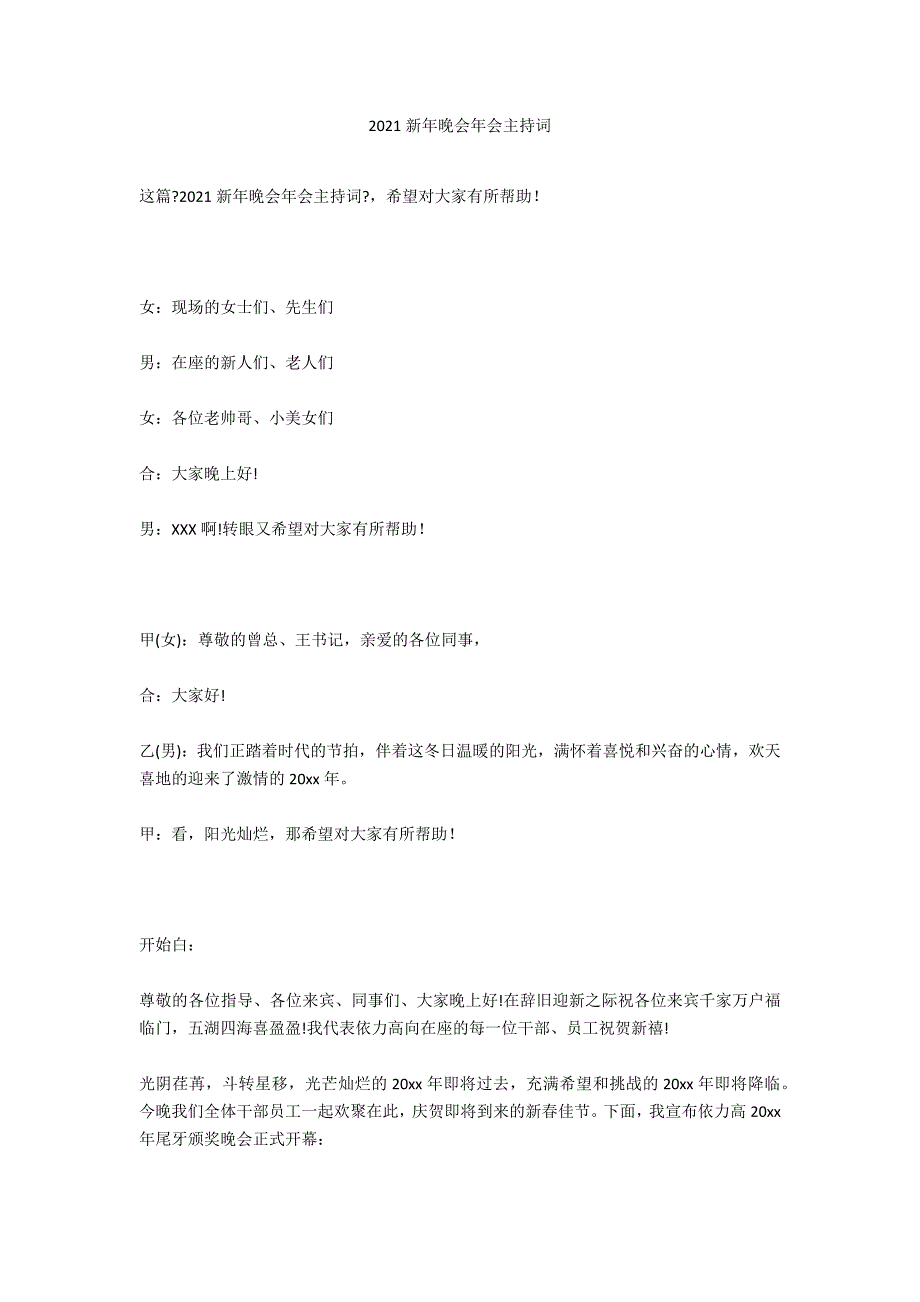 2021 新年晚会年会主持词

这篇?2021 新年晚会年会主持词?，希望对大家有所帮助！

女：现场的女士们、先生们

男：在座的新人们、老人们

女：各位老帅哥、小美女们

合：大家晚上好!

男：XXX 啊!转眼又希望对大家有所帮助！

甲(女)：尊敬的曾总、王书记，亲爱的各位同事，

合：大家好!

乙(男)：我们正踏着时代的节拍，伴着这冬日温暖的阳光，满怀着喜悦和兴奋的心情，欢天喜地的迎来了激情的 20xx 年。

甲：看，阳光灿烂，那希望对大家有所帮助！

开始白：

尊敬的各位指导、各位来宾、同事们、大家晚上好!在辞旧迎新之际祝各位来宾千家万户福临门，五湖四海喜盈盈!我代表依力高向在座的每一位干部、员工祝贺新禧!

光阴荏苒，斗转星移，光芒灿烂的 20xx 年即将过去，充满希望和挑战的 20xx 年即将降临。今晚我们全体干部员工一起欢聚在此，庆贺即将到来的新春佳节。下面，我宣布依力高 20xx 年尾牙颁奖晚会正式开幕：